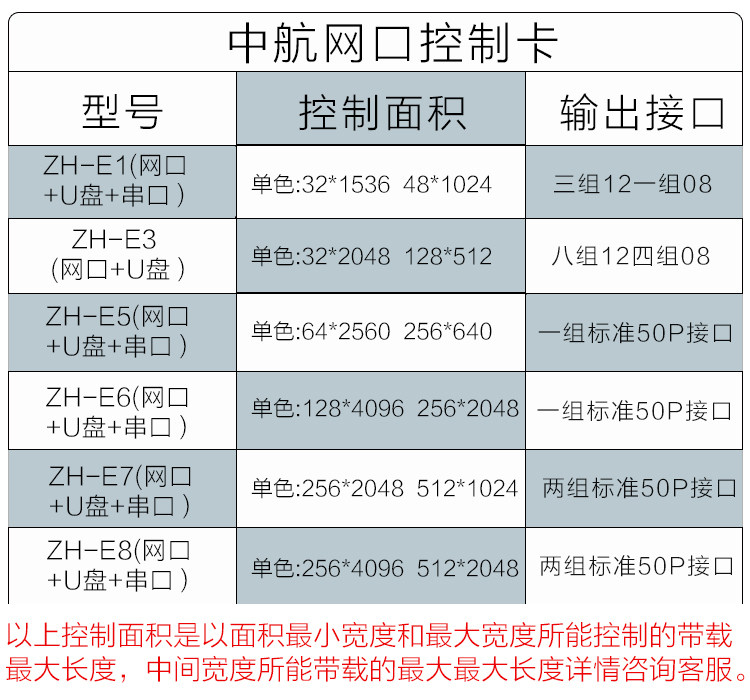 中航网口控制卡

| 型号 | 控制面积 | 输出接口 |
|---|---|---|
| ZH-E1(网口+U盘+串口) | 单色:32*1536 48*1024 | 三组12一组08 |
| ZH-E3(网口+U盘) | 单色:32*2048 128*512 | 八组12四组08 |
| ZH-E5(网口+U盘+串口) | 单色:64*2560 256*640 | 一组标准50P接口 |
| ZH-E6(网口+U盘+串口) | 单色:128*4096 256*2048 | 一组标准50P接口 |
| ZH-E7(网口+U盘+串口) | 单色:256*2048 512*1024 | 两组标准50P接口 |
| ZH-E8(网口+U盘+串口) | 单色:256*4096 512*2048 | 两组标准50P接口 |

以上控制面积是以面积最小宽度和最大宽度所能控制的带载最大长度，中间宽度所能带载的最大最大长度详情咨询客服。